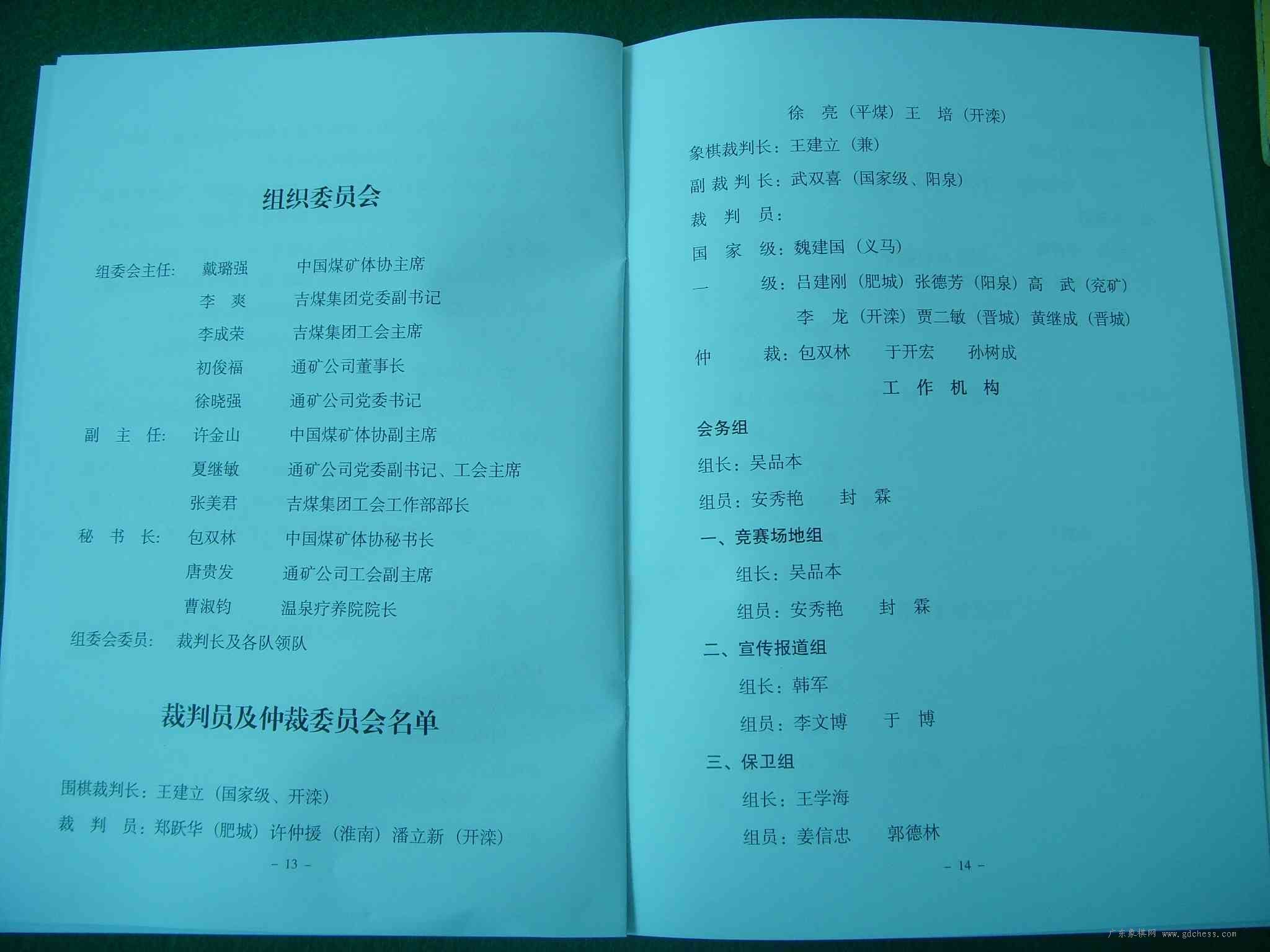 组织委员会

组委会主任: 戴璐强 中国煤矿体协主席

李 爽 吉煤集团党委副书记

李成荣 吉煤集团工会主席

初俊福 通矿公司董事长

徐晓强 通矿公司党委书记

副 主 任: 许金山 中国煤矿体协副主席

夏继敏 通矿公司党委副书记、工会主席

张美君 吉煤集团工会工作部部长

秘 书 长: 包双林 中国煤矿体协秘书长

唐贵发 通矿公司工会副主席

曹淑钧 温泉疗养院院长

组委会委员: 裁判长及各队领队

裁判员及仲裁委员会名单

围棋裁判长：王建立（国家级、开滦）

裁 判 员：郑跃华（肥城）许仲援（淮南）潘立新（开滦）

– 13 –

徐 亮（平煤）王 培（开滦）

象棋裁判长：王建立（兼）

副 裁 判 长：武双喜（国家级、阳泉）

裁 判 员：

国 家 级：魏建国（义马）

一 级：吕建刚（肥城）张德芳（阳泉）高 武（兖矿）

李 龙（开滦）贾二敏（晋城）黄继成（晋城）

仲 裁：包双林 于开宏 孙树成

工 作 机 构

会务组

组长：吴品本

组员：安秀艳 封 霖

一、竞赛场地组

组长：吴品本

组员：安秀艳 封 霖

二、宣传报道组

组长：韩军

组员：李文博 于 博

三、保卫组

组长：王学海

组员：姜信忠 郭德林

– 14 –

广东象棋网 www.gdchess.com